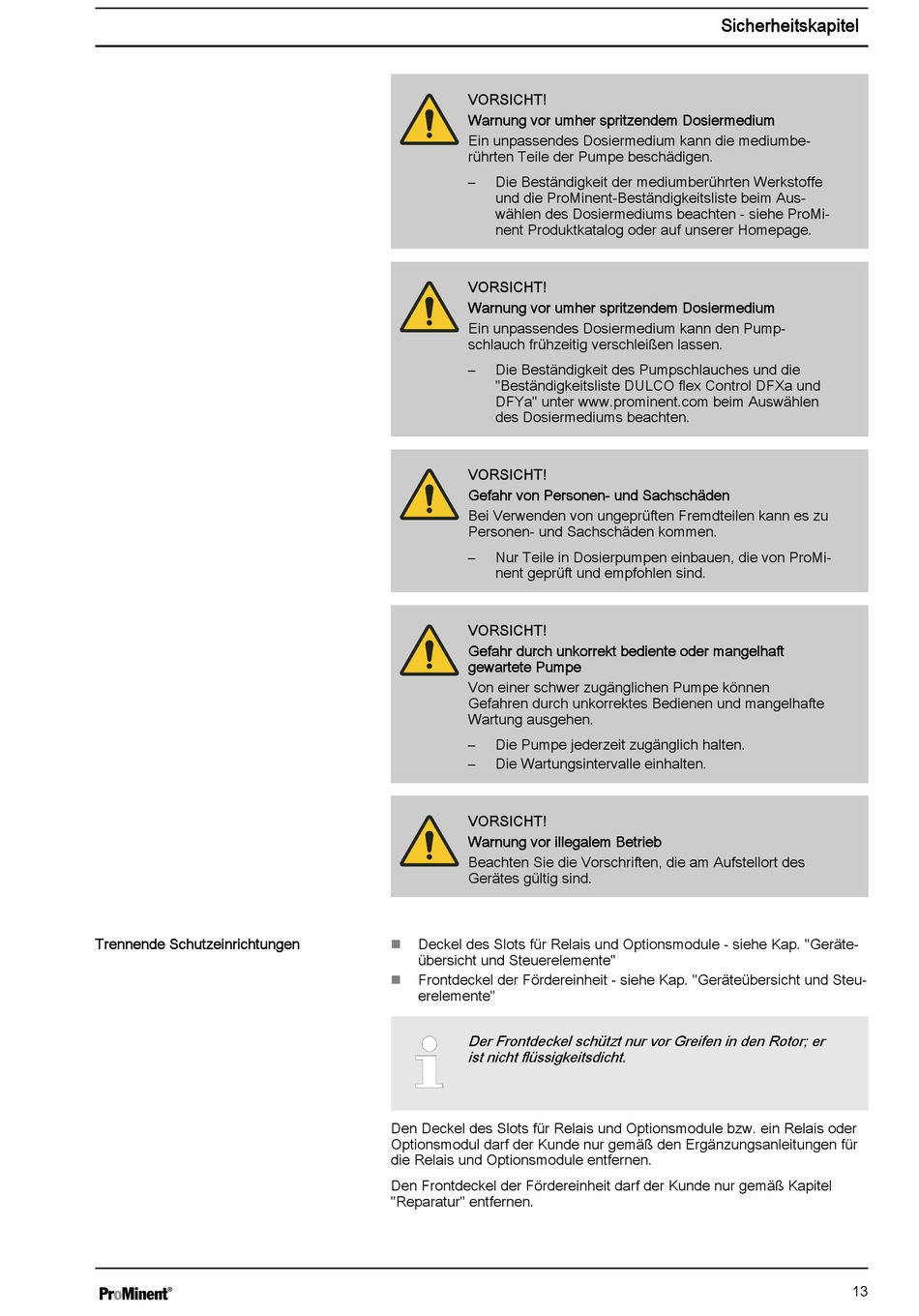 Sicherheitskapitel

VORSICHT!
Warnung vor umher spritzendem Dosiermedium
Ein unpassendes Dosiermedium kann die mediumberührten Teile der Pumpe beschädigen.

– Die Beständigkeit der mediumberührten Werkstoffe und die ProMinent-Beständigkeitsliste beim Auswählen des Dosiermediums beachten - siehe ProMinent Produktkatalog oder auf unserer Homepage.

VORSICHT!
Warnung vor umher spritzendem Dosiermedium
Ein unpassendes Dosiermedium kann den Pumpschlauch frühzeitig verschleißen lassen.

– Die Beständigkeit des Pumpschlauches und die "Beständigkeitsliste DULCO flex Control DFXa und DFYa" unter www.prominent.com beim Auswählen des Dosiermediums beachten.

VORSICHT!
Gefahr von Personen- und Sachschäden
Bei Verwenden von ungeprüften Fremdteilen kann es zu Personen- und Sachschäden kommen.

– Nur Teile in Dosierpumpen einbauen, die von ProMinent geprüft und empfohlen sind.

VORSICHT!
Gefahr durch unkorrekt bediente oder mangelhaft gewartete Pumpe
Von einer schwer zugänglichen Pumpe können Gefahren durch unkorrektes Bedienen und mangelhafte Wartung ausgehen.

– Die Pumpe jederzeit zugänglich halten.
– Die Wartungsintervalle einhalten.

VORSICHT!
Warnung vor illegalem Betrieb
Beachten Sie die Vorschriften, die am Aufstellort des Gerätes gültig sind.

Trennende Schutzeinrichtungen

■ Deckel des Slots für Relais und Optionsmodule - siehe Kap. "Geräteübersicht und Steuerelemente"
■ Frontdeckel der Fördereinheit - siehe Kap. "Geräteübersicht und Steuerelemente"

Der Frontdeckel schützt nur vor Greifen in den Rotor; er ist nicht flüssigkeitsdicht.

Den Deckel des Slots für Relais und Optionsmodule bzw. ein Relais oder Optionsmodul darf der Kunde nur gemäß den Ergänzungsanleitungen für die Relais und Optionsmodule entfernen.

Den Frontdeckel der Fördereinheit darf der Kunde nur gemäß Kapitel "Reparatur" entfernen.

ProMinent®

13